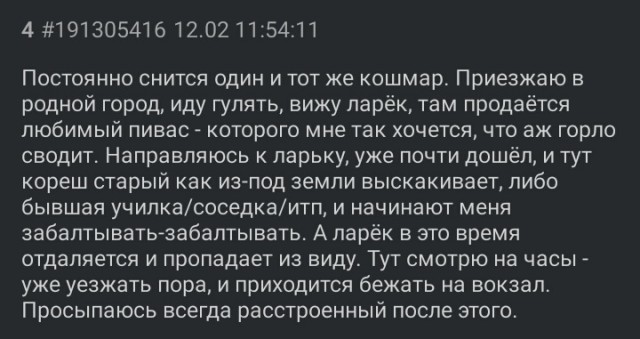 4 #191305416 12.02 11:54:11

Постоянно снится один и тот же кошмар. Приезжаю в родной город, иду гулять, вижу ларёк, там продаётся любимый пивас - которого мне так хочется, что аж горло сводит. Направляюсь к ларьку, уже почти дошёл, и тут кореш старый как из-под земли выскакивает, либо бывшая училка/соседка/итп, и начинают меня забалтывать-забалтывать. А ларёк в это время отдаляется и пропадает из виду. Тут смотрю на часы - уже уезжать пора, и приходится бежать на вокзал. Просыпаюсь всегда расстроенный после этого.